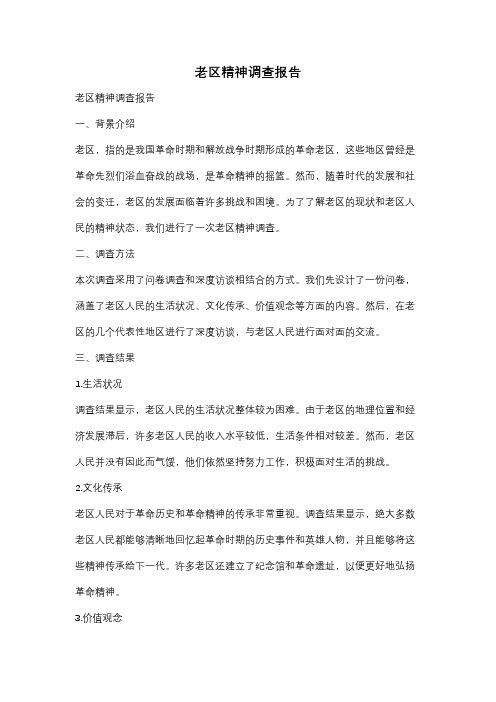 老区精神调查报告

老区精神调查报告

一、背景介绍

老区，指的是我国革命时期和解放战争时期形成的革命老区，这些地区曾经是革命先烈们浴血奋战的战场，是革命精神的摇篮。然而，随着时代的发展和社会的变迁，老区的发展面临着许多挑战和困境。为了了解老区的现状和老区人民的精神状态，我们进行了一次老区精神调查。

二、调查方法

本次调查采用了问卷调查和深度访谈相结合的方式。我们先设计了一份问卷，涵盖了老区人民的生活状况、文化传承、价值观念等方面的内容。然后，在老区的几个代表性地区进行了深度访谈，与老区人民进行面对面的交流。

三、调查结果

1.生活状况

调查结果显示，老区人民的生活状况整体较为困难。由于老区的地理位置和经济发展滞后，许多老区人民的收入水平较低，生活条件相对较差。然而，老区人民并没有因此而气馁，他们依然坚持努力工作，积极面对生活的挑战。

2.文化传承

老区人民对于革命历史和革命精神的传承非常重视。调查结果显示，绝大多数老区人民都能够清晰地回忆起革命时期的历史事件和英雄人物，并且能够将这些精神传承给下一代。许多老区还建立了纪念馆和革命遗址，以便更好地弘扬革命精神。

3.价值观念